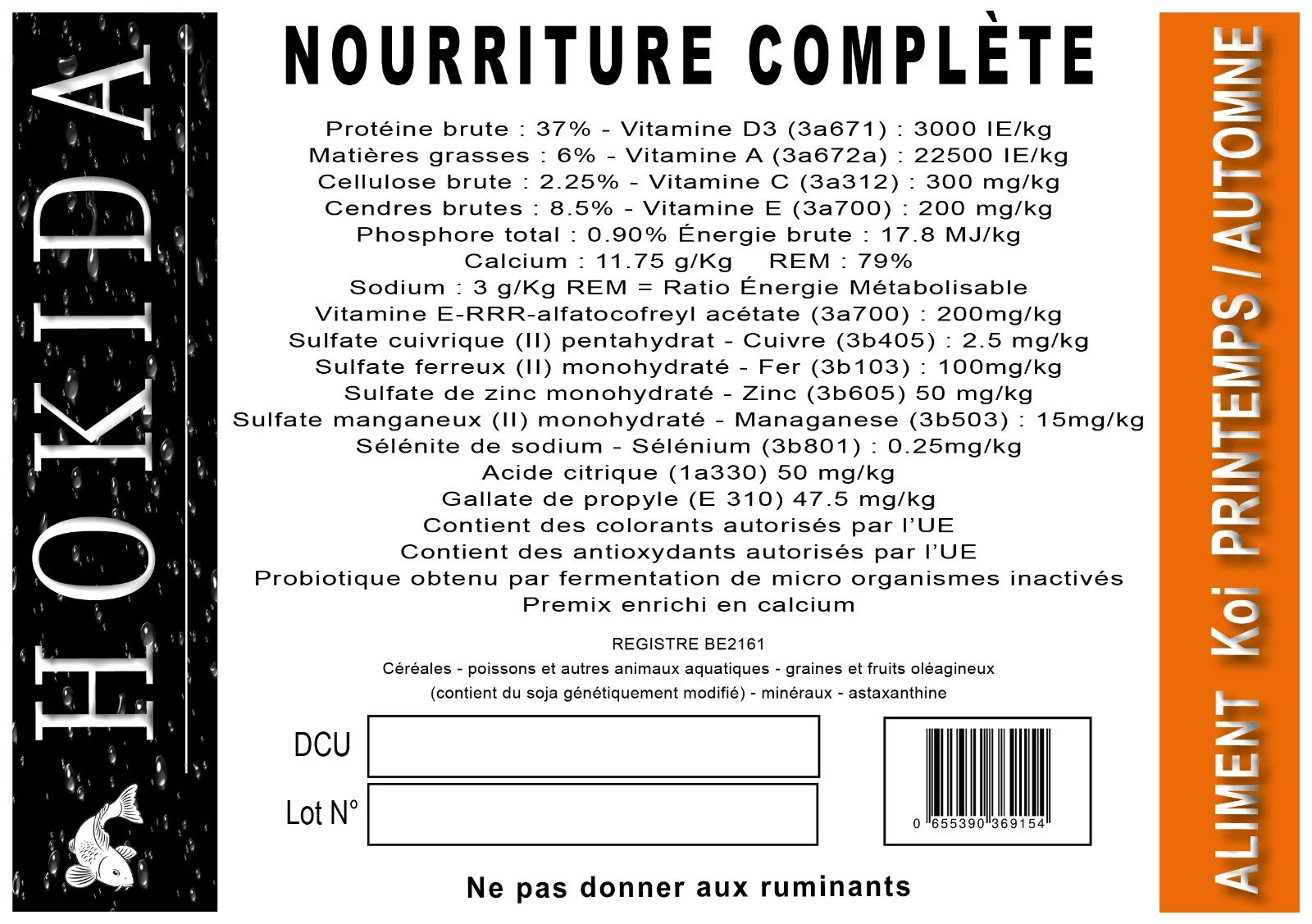 HOKIDA

NOURRITURE COMPLÈTE

Protéine brute : 37% - Vitamine D3 (3a671) : 3000 IE/kg
Matières grasses : 6% - Vitamine A (3a672a) : 22500 IE/kg
Cellulose brute : 2.25% - Vitamine C (3a312) : 300 mg/kg
Cendres brutes : 8.5% - Vitamine E (3a700) : 200 mg/kg
Phosphore total : 0.90% Énergie brute : 17.8 MJ/kg
Calcium : 11.75 g/Kg REM : 79%
Sodium : 3 g/Kg REM = Ratio Énergie Métabolisable
Vitamine E-RRR-alfatocofreyl acétate (3a700) : 200mg/kg
Sulfate cuivrique (II) pentahydrat - Cuivre (3b405) : 2.5 mg/kg
Sulfate ferreux (II) monohydraté - Fer (3b103) : 100mg/kg
Sulfate de zinc monohydraté - Zinc (3b605) 50 mg/kg
Sulfate manganeux (II) monohydraté - Managanese (3b503) : 15mg/kg
Sélénite de sodium - Sélénium (3b801) : 0.25mg/kg
Acide citrique (1a330) 50 mg/kg
Gallate de propyle (E 310) 47.5 mg/kg
Contient des colorants autorisés par l'UE
Contient des antioxydants autorisés par l'UE
Probiotique obtenu par fermentation de micro organismes inactivés
Premix enrichi en calcium

REGISTRE BE2161
Céréales - poissons et autres animaux aquatiques - graines et fruits oléagineux (contient du soja génétiquement modifié) - minéraux - astaxanthine

DCU
Lot N°

0 655390 369154

Ne pas donner aux ruminants

ALIMENT Koi PRINTEMPS / AUTOMNE